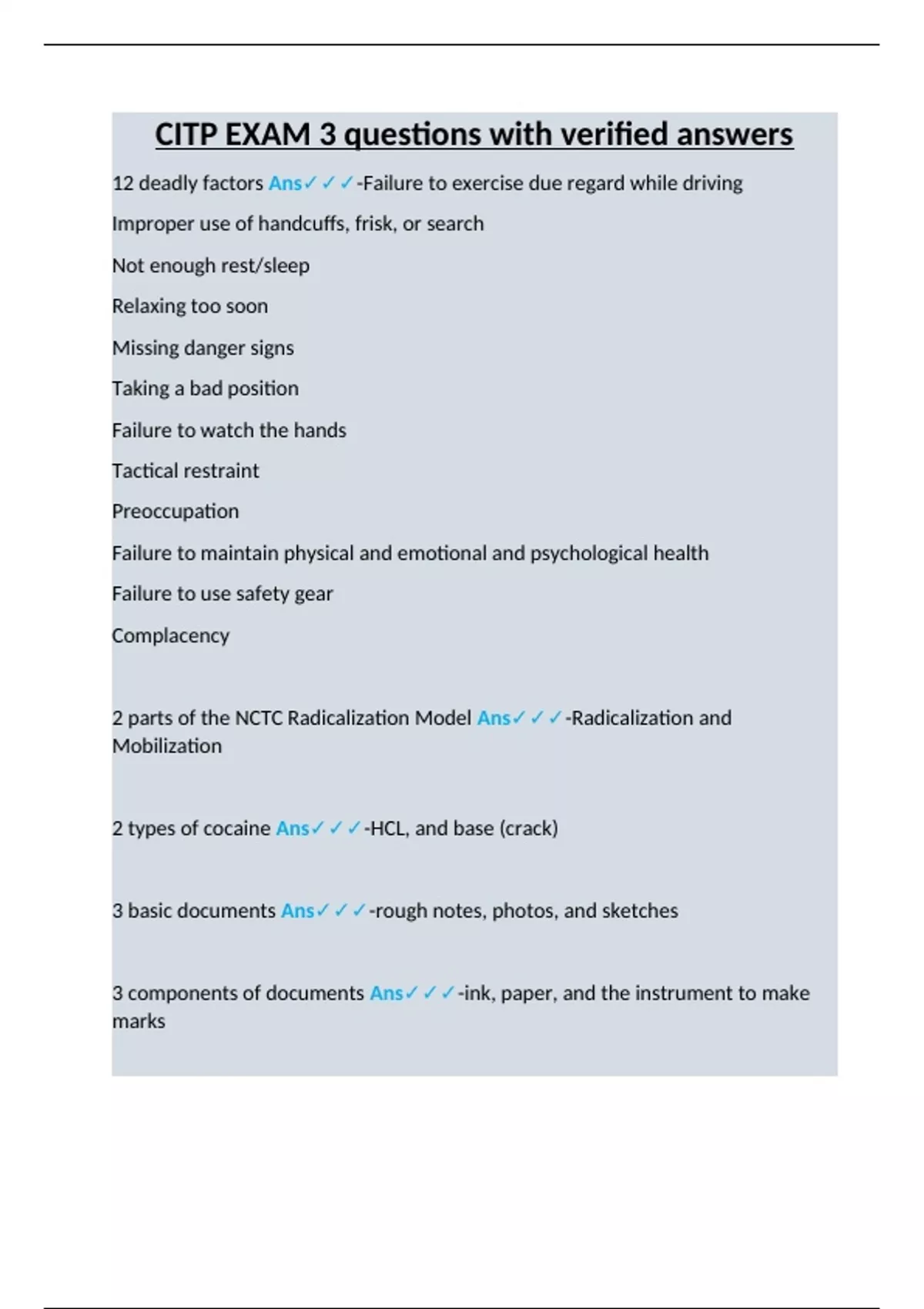 CITP EXAM 3 questions with verified answers

12 deadly factors Ans✓✓✓-Failure to exercise due regard while driving

Improper use of handcuffs, frisk, or search

Not enough rest/sleep

Relaxing too soon

Missing danger signs

Taking a bad position

Failure to watch the hands

Tactical restraint

Preoccupation

Failure to maintain physical and emotional and psychological health

Failure to use safety gear

Complacency

2 parts of the NCTC Radicalization Model Ans✓✓✓-Radicalization and Mobilization

2 types of cocaine Ans✓✓✓-HCL, and base (crack)

3 basic documents Ans✓✓✓-rough notes, photos, and sketches

3 components of documents Ans✓✓✓-ink, paper, and the instrument to make marks